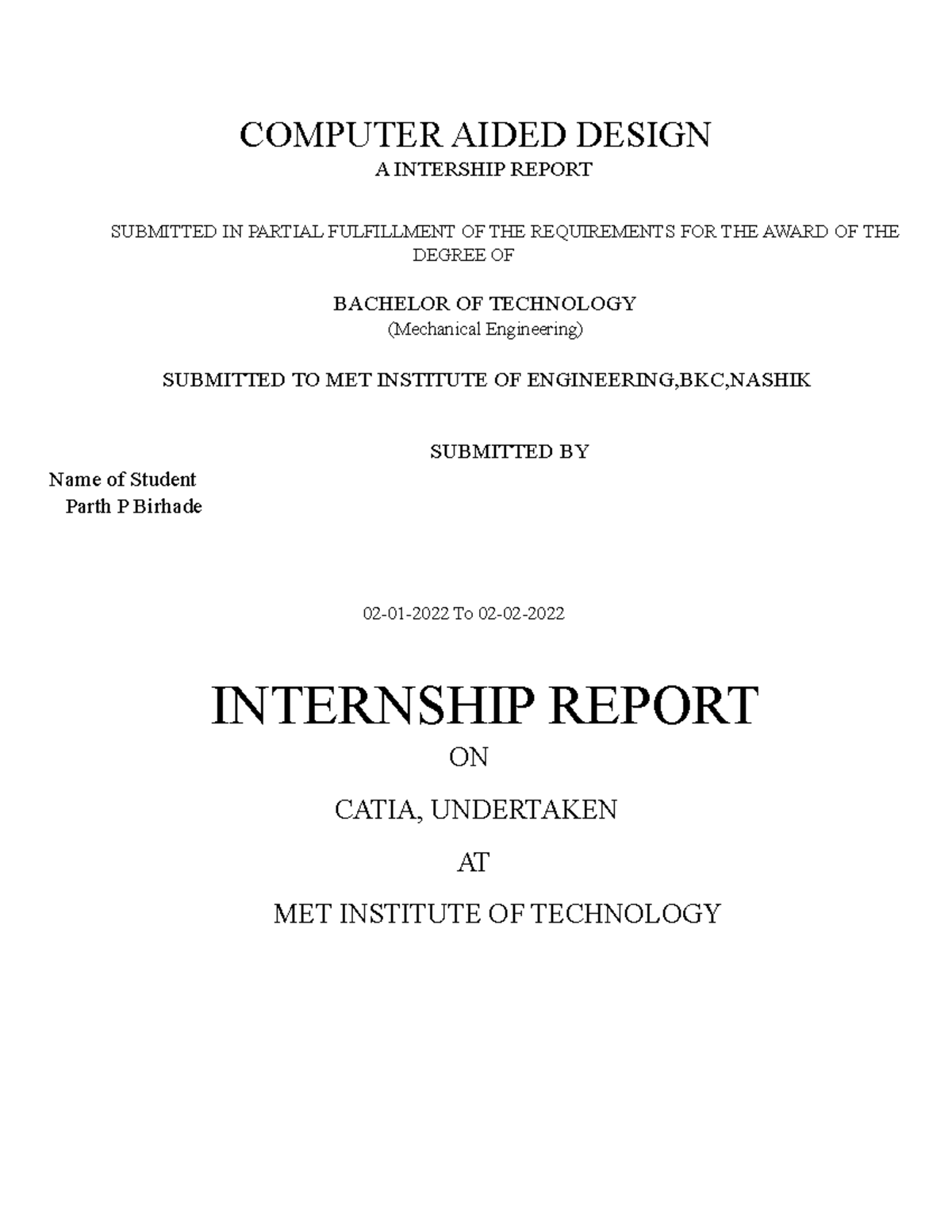 COMPUTER AIDED DESIGN
A INTERSHIP REPORT

SUBMITTED IN PARTIAL FULFILLMENT OF THE REQUIREMENTS FOR THE AWARD OF THE DEGREE OF

BACHELOR OF TECHNOLOGY
(Mechanical Engineering)

SUBMITTED TO MET INSTITUTE OF ENGINEERING,BKC,NASHIK

SUBMITTED BY

Name of Student
Parth P Birhade

02-01-2022 To 02-02-2022

INTERNSHIP REPORT
ON
CATIA, UNDERTAKEN
AT
MET INSTITUTE OF TECHNOLOGY